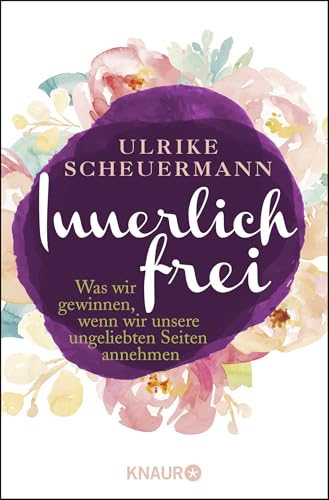 ULRIKE
SCHEUERMANN

Innerlich
frei

Was wir gewinnen, wenn wir unsere ungeliebten Seiten annehmen

KNAUR